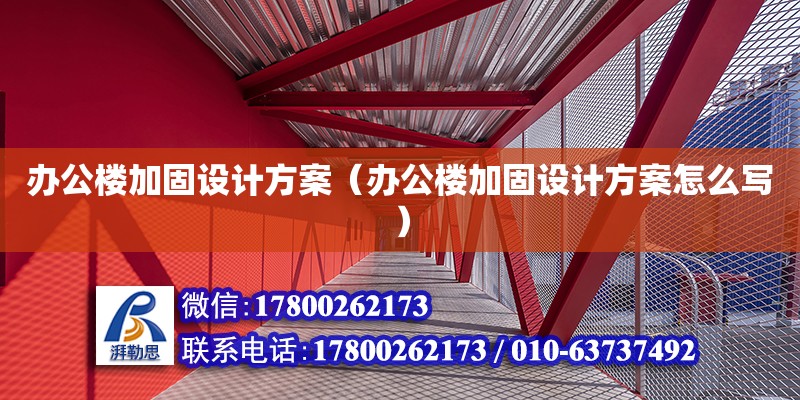 办公楼加固设计方案（办公楼加固设计方案怎么写）

湃勒思

微信：17800262173

联系电话：17800262173 / 010-63737492